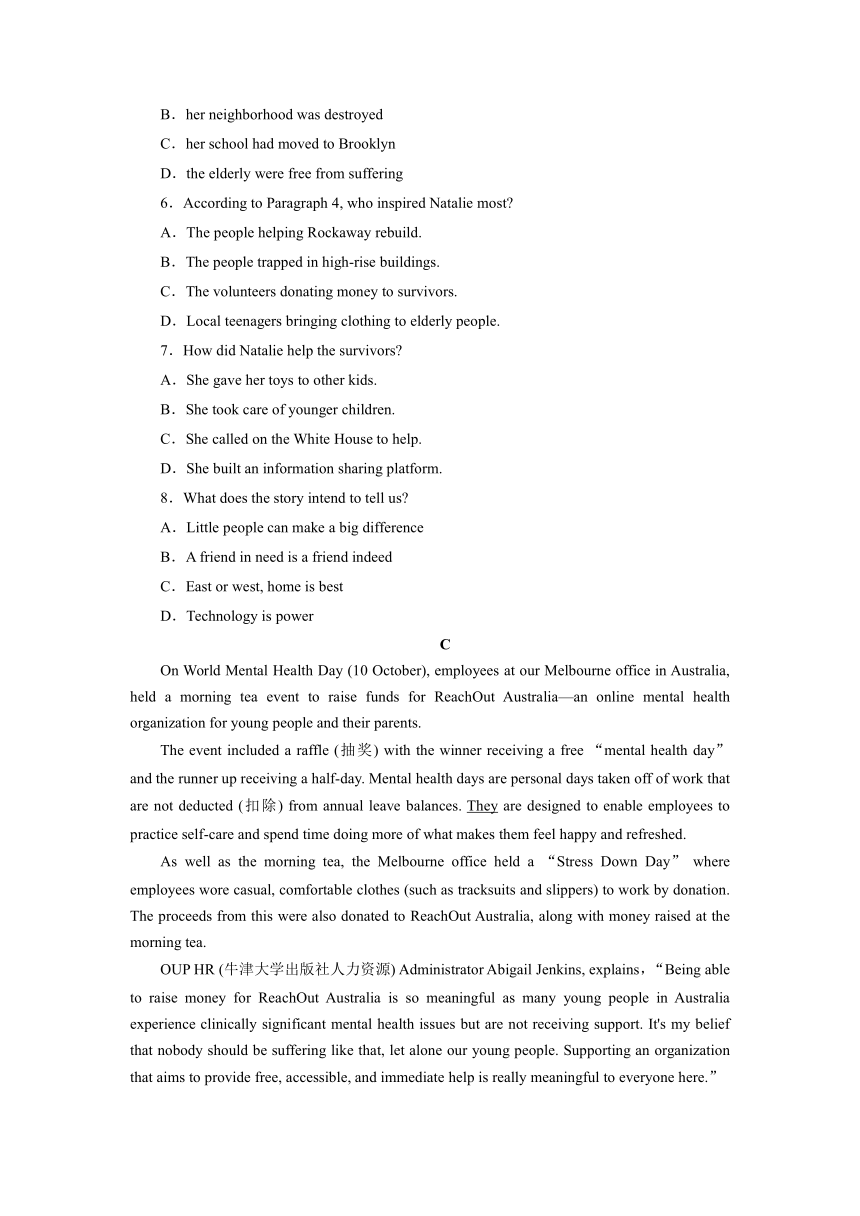 B．her neighborhood was destroyed

C．her school had moved to Brooklyn

D．the elderly were free from suffering

6．According to Paragraph 4, who inspired Natalie most?

A．The people helping Rockaway rebuild.

B．The people trapped in high-rise buildings.

C．The volunteers donating money to survivors.

D．Local teenagers bringing clothing to elderly people.

7．How did Natalie help the survivors?

A．She gave her toys to other kids.

B．She took care of younger children.

C．She called on the White House to help.

D．She built an information sharing platform.

8．What does the story intend to tell us?

A．Little people can make a big difference

B．A friend in need is a friend indeed

C．East or west, home is best

D．Technology is power

C

On World Mental Health Day (10 October), employees at our Melbourne office in Australia, held a morning tea event to raise funds for ReachOut Australia—an online mental health organization for young people and their parents.

The event included a raffle (抽奖) with the winner receiving a free “mental health day” and the runner up receiving a half-day. Mental health days are personal days taken off of work that are not deducted (扣除) from annual leave balances. They are designed to enable employees to practice self-care and spend time doing more of what makes them feel happy and refreshed.

As well as the morning tea, the Melbourne office held a “Stress Down Day” where employees wore casual, comfortable clothes (such as tracksuits and slippers) to work by donation. The proceeds from this were also donated to ReachOut Australia, along with money raised at the morning tea.

OUP HR (牛津大学出版社人力资源) Administrator Abigail Jenkins, explains，“Being able to raise money for ReachOut Australia is so meaningful as many young people in Australia experience clinically significant mental health issues but are not receiving support. It's my belief that nobody should be suffering like that, let alone our young people. Supporting an organization that aims to provide free, accessible, and immediate help is really meaningful to everyone here.”